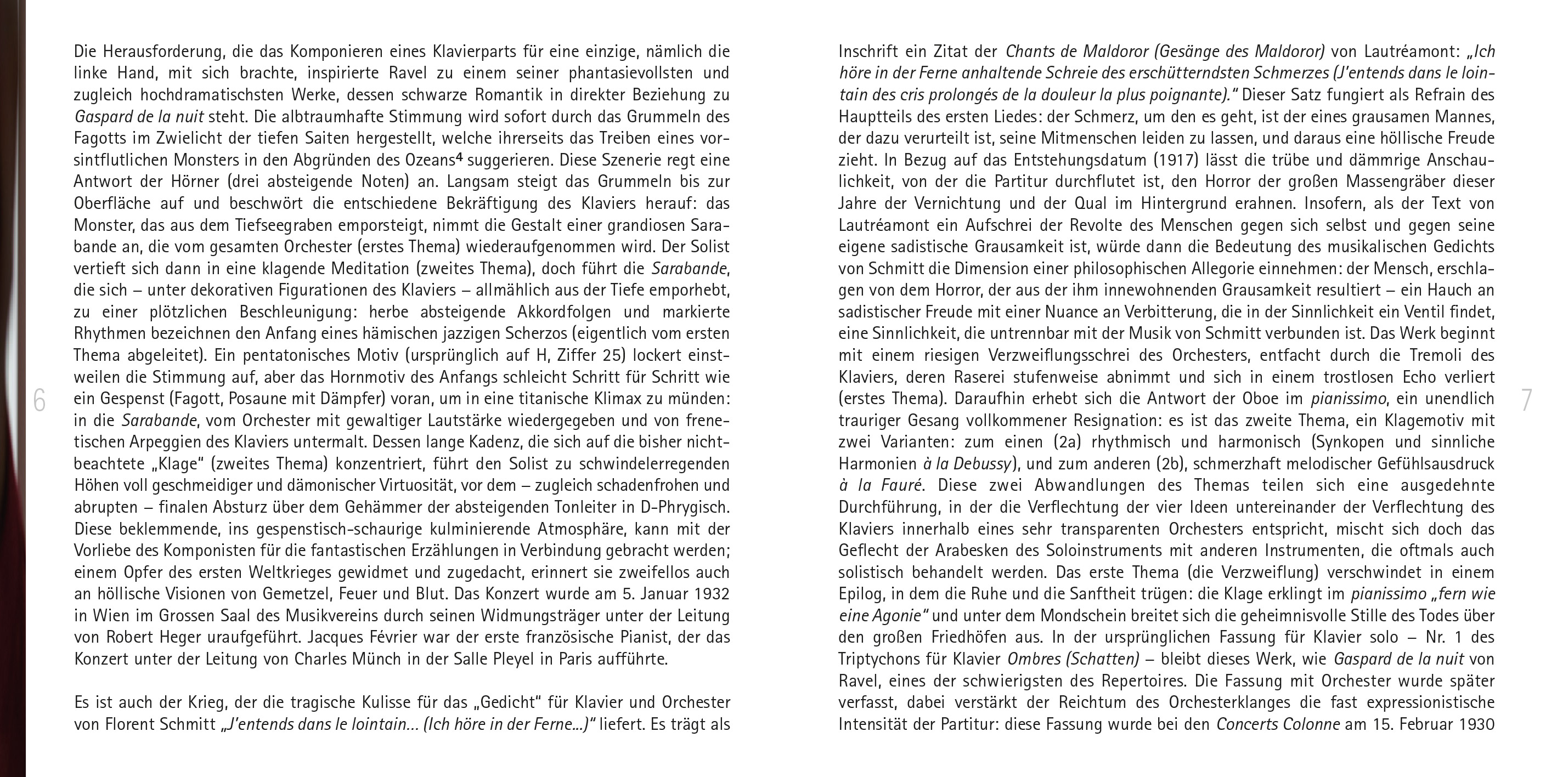 Die Herausforderung, die das Komponieren eines Klavierparts für eine einzige, nämlich die linke Hand, mit sich brachte, inspirierte Ravel zu einem seiner phantasievollsten und zugleich hochdramatischsten Werke, dessen schwarze Romantik in direkter Beziehung zu Gaspard de la nuit steht. Die albtraumhafte Stimmung wird sofort durch das Grummeln des Fagotts im Zwielicht der tiefen Saiten hergestellt, welche ihrerseits das Treiben eines vorsintflutlichen Monsters in den Abgründen des Ozeans$^4$ suggerieren. Diese Szenerie regt eine Antwort der Hörner (drei absteigende Noten) an. Langsam steigt das Grummeln bis zur Oberfläche auf und beschwört die entschiedene Bekräftigung des Klaviers herauf: das Monster, das aus dem Tiefseegraben emporsteigt, nimmt die Gestalt einer grandiosen Sarabande an, die vom gesamten Orchester (erstes Thema) wiederaufgenommen wird. Der Solist vertieft sich dann in eine klagende Meditation (zweites Thema), doch führt die Sarabande, die sich – unter dekorativen Figurationen des Klaviers – allmählich aus der Tiefe emporhebt, zu einer plötzlichen Beschleunigung: herbe absteigende Akkordfolgen und markierte Rhythmen bezeichnen den Anfang eines hämischen jazzigen Scherzos (eigentlich vom ersten Thema abgeleitet). Ein pentatonisches Motiv (ursprünglich auf H, Ziffer 25) lockert einstweilen die Stimmung auf, aber das Hornmotiv des Anfangs schleicht Schritt für Schritt wie ein Gespenst (Fagott, Posaune mit Dämpfer) voran, um in eine titanische Klimax zu münden: in die Sarabande, vom Orchester mit gewaltiger Lautstärke wiedergegeben und von frenetischen Arpeggien des Klaviers untermalt. Dessen lange Kadenz, die sich auf die bisher nichtbeachtete „Klage" (zweites Thema) konzentriert, führt den Solist zu schwindelerregenden Höhen voll geschmeidiger und dämonischer Virtuosität, vor dem – zugleich schadenfrohen und abrupten – finalen Absturz über dem Gehämmer der absteigenden Tonleiter in D-Phrygisch. Diese beklemmende, ins gespenstisch-schaurige kulminierende Atmosphäre, kann mit der Vorliebe des Komponisten für die fantastischen Erzählungen in Verbindung gebracht werden; einem Opfer des ersten Weltkrieges gewidmet und zugedacht, erinnert sie zweifellos auch an höllische Visionen von Gemetzel, Feuer und Blut. Das Konzert wurde am 5. Januar 1932 in Wien im Grossen Saal des Musikvereins durch seinen Widmungsträger unter der Leitung von Robert Heger uraufgeführt. Jacques Février war der erste französische Pianist, der das Konzert unter der Leitung von Charles Münch in der Salle Pleyel in Paris aufführte.

Es ist auch der Krieg, der die tragische Kulisse für das „Gedicht" für Klavier und Orchester von Florent Schmitt „J'entends dans le lointain… (Ich höre in der Ferne…)" liefert. Es trägt als

6

Inschrift ein Zitat der Chants de Maldoror (Gesänge des Maldoror) von Lautréamont: „Ich höre in der Ferne anhaltende Schreie des erschütterndsten Schmerzes (J'entends dans le lointain des cris prolongés de la douleur la plus poignante)." Dieser Satz fungiert als Refrain des Hauptteils des ersten Liedes: der Schmerz, um den es geht, ist der eines grausamen Mannes, der dazu verurteilt ist, seine Mitmenschen leiden zu lassen, und daraus eine höllische Freude zieht. In Bezug auf das Entstehungsdatum (1917) lässt die trübe und dämmrige Anschaulichkeit, von der die Partitur durchflutet ist, den Horror der großen Massengräber dieser Jahre der Vernichtung und der Qual im Hintergrund erahnen. Insofern, als der Text von Lautréamont ein Aufschrei der Revolte des Menschen gegen sich selbst und gegen seine eigene sadistische Grausamkeit ist, würde dann die Bedeutung des musikalischen Gedichts von Schmitt die Dimension einer philosophischen Allegorie einnehmen: der Mensch, erschlagen von dem Horror, der aus der ihm innewohnenden Grausamkeit resultiert – ein Hauch an sadistischer Freude mit einer Nuance an Verbitterung, die in der Sinnlichkeit ein Ventil findet, eine Sinnlichkeit, die untrennbar mit der Musik von Schmitt verbunden ist. Das Werk beginnt mit einem riesigen Verzweiflungsschrei des Orchesters, entfacht durch die Tremoli des Klaviers, deren Raserei stufenweise abnimmt und sich in einem trostlosen Echo verliert (erstes Thema). Daraufhin erhebt sich die Antwort der Oboe im pianissimo, ein unendlich trauriger Gesang vollkommener Resignation: es ist das zweite Thema, ein Klagemotiv mit zwei Varianten: zum einen (2a) rhythmisch und harmonisch (Synkopen und sinnliche Harmonien à la Debussy), und zum anderen (2b), schmerzhaft melodischer Gefühlsausdruck à la Fauré. Diese zwei Abwandlungen des Themas teilen sich eine ausgedehnte Durchführung, in der die Verflechtung der vier Ideen untereinander der Verflechtung des Klaviers innerhalb eines sehr transparenten Orchesters entspricht, mischt sich doch das Geflecht der Arabesken des Soloinstruments mit anderen Instrumenten, die oftmals auch solistisch behandelt werden. Das erste Thema (die Verzweiflung) verschwindet in einem Epilog, in dem die Ruhe und die Sanftheit trügen: die Klage erklingt im pianissimo „fern wie eine Agonie" und unter dem Mondschein breitet sich die geheimnisvolle Stille des Todes über den großen Friedhöfen aus. In der ursprünglichen Fassung für Klavier solo – Nr. 1 des Triptychons für Klavier Ombres (Schatten) – bleibt dieses Werk, wie Gaspard de la nuit von Ravel, eines der schwierigsten des Repertoires. Die Fassung mit Orchester wurde später verfasst, dabei verstärkt der Reichtum des Orchesterklanges die fast expressionistische Intensität der Partitur: diese Fassung wurde bei den Concerts Colonne am 15. Februar 1930

7